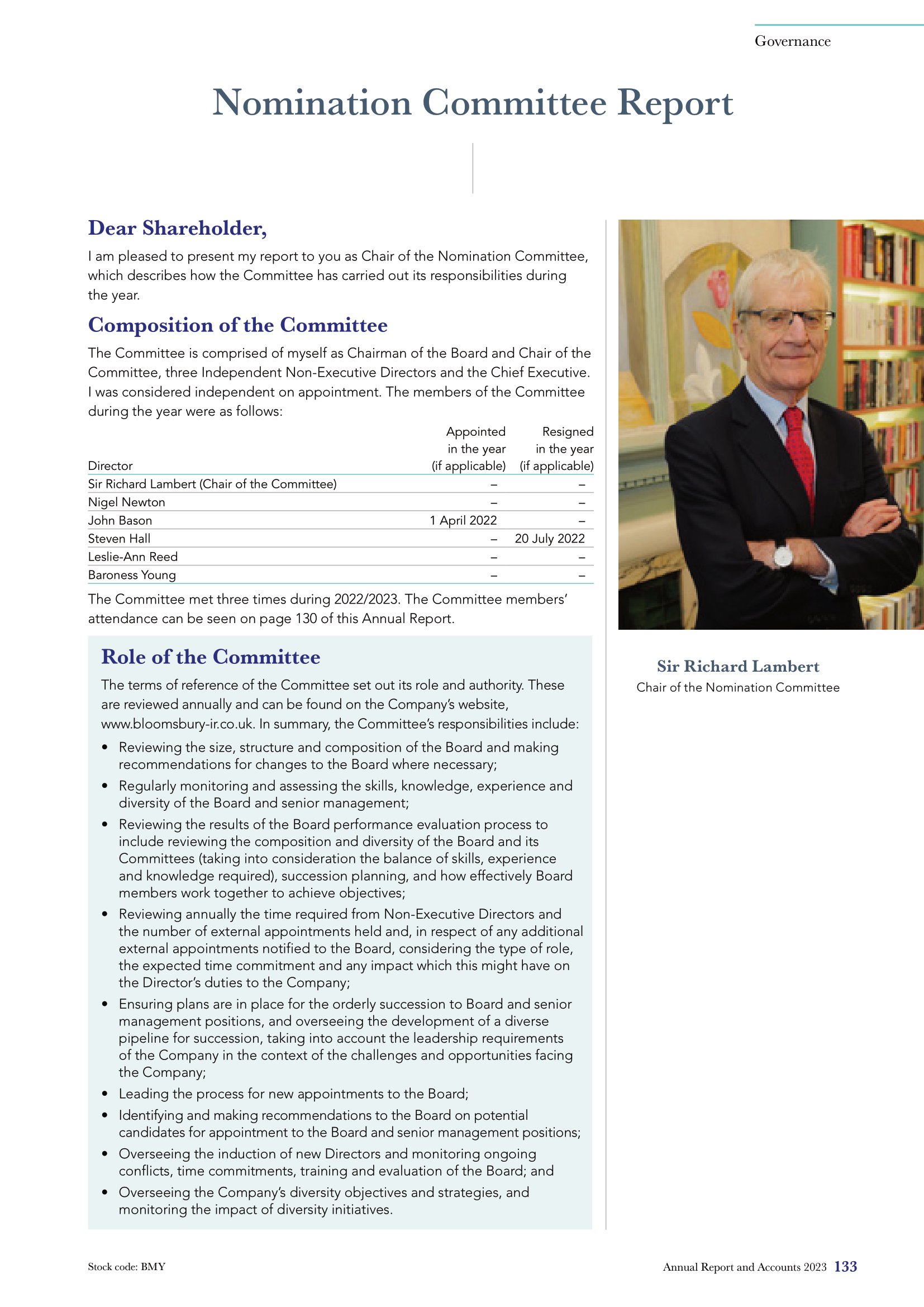 Governance

Nomination Committee Report

Dear Shareholder,

I am pleased to present my report to you as Chair of the Nomination Committee, which describes how the Committee has carried out its responsibilities during the year.

Composition of the Committee

The Committee is comprised of myself as Chairman of the Board and Chair of the Committee, three Independent Non-Executive Directors and the Chief Executive. I was considered independent on appointment. The members of the Committee during the year were as follows:

| Director | Appointed in the year (if applicable) | Resigned in the year (if applicable) |
|---|---|---|
| Sir Richard Lambert (Chair of the Committee) | – | – |
| Nigel Newton | – | – |
| John Bason | 1 April 2022 | – |
| Steven Hall | – | 20 July 2022 |
| Leslie-Ann Reed | – | – |
| Baroness Young | – | – |

The Committee met three times during 2022/2023. The Committee members' attendance can be seen on page 130 of this Annual Report.

Role of the Committee

The terms of reference of the Committee set out its role and authority. These are reviewed annually and can be found on the Company's website, www.bloomsbury-ir.co.uk. In summary, the Committee's responsibilities include:

• Reviewing the size, structure and composition of the Board and making recommendations for changes to the Board where necessary;
• Regularly monitoring and assessing the skills, knowledge, experience and diversity of the Board and senior management;
• Reviewing the results of the Board performance evaluation process to include reviewing the composition and diversity of the Board and its Committees (taking into consideration the balance of skills, experience and knowledge required), succession planning, and how effectively Board members work together to achieve objectives;
• Reviewing annually the time required from Non-Executive Directors and the number of external appointments held and, in respect of any additional external appointments notified to the Board, considering the type of role, the expected time commitment and any impact which this might have on the Director's duties to the Company;
• Ensuring plans are in place for the orderly succession to Board and senior management positions, and overseeing the development of a diverse pipeline for succession, taking into account the leadership requirements of the Company in the context of the challenges and opportunities facing the Company;
• Leading the process for new appointments to the Board;
• Identifying and making recommendations to the Board on potential candidates for appointment to the Board and senior management positions;
• Overseeing the induction of new Directors and monitoring ongoing conflicts, time commitments, training and evaluation of the Board; and
• Overseeing the Company's diversity objectives and strategies, and monitoring the impact of diversity initiatives.

Sir Richard Lambert
Chair of the Nomination Committee

Stock code: BMY

Annual Report and Accounts 2023 133